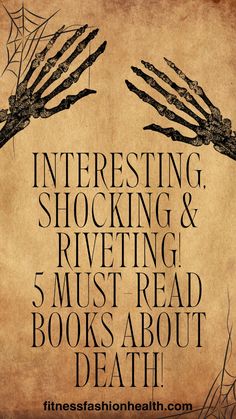 INTERESTING, SHOCKING & RIVETING! 5 MUST-READ BOOKS ABOUT DEATH!

fitnessfashionhealth.com